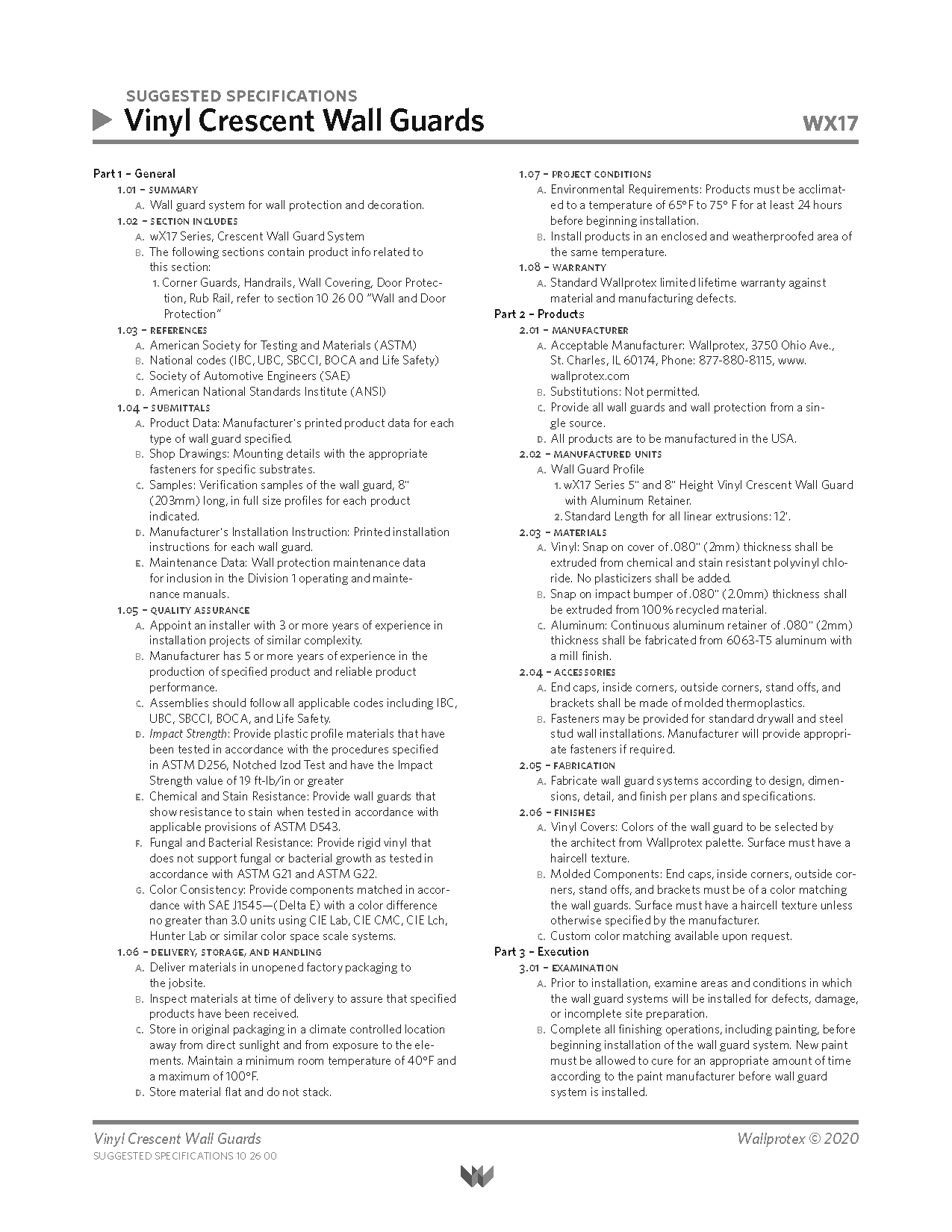 SUGGESTED SPECIFICATIONS

Vinyl Crescent Wall Guards

WX17

Part 1 – General

1.01 – SUMMARY

A. Wall guard system for wall protection and decoration.

1.02 – SECTION INCLUDES

A. wX17 Series, Crescent Wall Guard System

B. The following sections contain product info related to this section:

1. Corner Guards, Handrails, Wall Covering, Door Protection, Rub Rail, refer to section 10 26 00 "Wall and Door Protection"

1.03 – REFERENCES

A. American Society for Testing and Materials (ASTM)

B. National codes (IBC, UBC, SBCCI, BOCA and Life Safety)

C. Society of Automotive Engineers (SAE)

D. American National Standards Institute (ANSI)

1.04 – SUBMITTALS

A. Product Data: Manufacturer's printed product data for each type of wall guard specified.

B. Shop Drawings: Mounting details with the appropriate fasteners for specific substrates.

C. Samples: Verification samples of the wall guard, 8" (203mm) long, in full size profiles for each product indicated.

D. Manufacturer's Installation Instruction: Printed installation instructions for each wall guard.

E. Maintenance Data: Wall protection maintenance data for inclusion in the Division 1 operating and maintenance manuals.

1.05 – QUALITY ASSURANCE

A. Appoint an installer with 3 or more years of experience in installation projects of similar complexity.

B. Manufacturer has 5 or more years of experience in the production of specified product and reliable product performance.

C. Assemblies should follow all applicable codes including IBC, UBC, SBCCI, BOCA, and Life Safety.

D. Impact Strength: Provide plastic profile materials that have been tested in accordance with the procedures specified in ASTM D256, Notched Izod Test and have the Impact Strength value of 19 ft-lb/in or greater

E. Chemical and Stain Resistance: Provide wall guards that show resistance to stain when tested in accordance with applicable provisions of ASTM D543.

F. Fungal and Bacterial Resistance: Provide rigid vinyl that does not support fungal or bacterial growth as tested in accordance with ASTM G21 and ASTM G22.

G. Color Consistency: Provide components matched in accordance with SAE J1545—(Delta E) with a color difference no greater than 3.0 units using CIE Lab, CIE CMC, CIE Lch, Hunter Lab or similar color space scale systems.

1.06 – DELIVERY, STORAGE, AND HANDLING

A. Deliver materials in unopened factory packaging to the jobsite.

B. Inspect materials at time of delivery to assure that specified products have been received.

C. Store in original packaging in a climate controlled location away from direct sunlight and from exposure to the elements. Maintain a minimum room temperature of 40°F and a maximum of 100°F.

D. Store material flat and do not stack.

1.07 – PROJECT CONDITIONS

A. Environmental Requirements: Products must be acclimated to a temperature of 65°F to 75° F for at least 24 hours before beginning installation.

B. Install products in an enclosed and weatherproofed area of the same temperature.

1.08 – WARRANTY

A. Standard Wallprotex limited lifetime warranty against material and manufacturing defects.

Part 2 – Products

2.01 – MANUFACTURER

A. Acceptable Manufacturer: Wallprotex, 3750 Ohio Ave., St. Charles, IL 60174, Phone: 877-880-8115, www.wallprotex.com

B. Substitutions: Not permitted.

C. Provide all wall guards and wall protection from a single source.

D. All products are to be manufactured in the USA.

2.02 – MANUFACTURED UNITS

A. Wall Guard Profile

1. wX17 Series 5" and 8" Height Vinyl Crescent Wall Guard with Aluminum Retainer.

2. Standard Length for all linear extrusions: 12'.

2.03 – MATERIALS

A. Vinyl: Snap on cover of .080" (2mm) thickness shall be extruded from chemical and stain resistant polyvinyl chloride. No plasticizers shall be added.

B. Snap on impact bumper of .080" (2.0mm) thickness shall be extruded from 100% recycled material.

C. Aluminum: Continuous aluminum retainer of .080" (2mm) thickness shall be fabricated from 6063-T5 aluminum with a mill finish.

2.04 – ACCESSORIES

A. End caps, inside corners, outside corners, stand offs, and brackets shall be made of molded thermoplastics.

B. Fasteners may be provided for standard drywall and steel stud wall installations. Manufacturer will provide appropriate fasteners if required.

2.05 – FABRICATION

A. Fabricate wall guard systems according to design, dimensions, detail, and finish per plans and specifications.

2.06 – FINISHES

A. Vinyl Covers: Colors of the wall guard to be selected by the architect from Wallprotex palette. Surface must have a haircell texture.

B. Molded Components: End caps, inside corners, outside corners, stand offs, and brackets must be of a color matching the wall guards. Surface must have a haircell texture unless otherwise specified by the manufacturer.

C. Custom color matching available upon request.

Part 3 – Execution

3.01 – EXAMINATION

A. Prior to installation, examine areas and conditions in which the wall guard systems will be installed for defects, damage, or incomplete site preparation.

B. Complete all finishing operations, including painting, before beginning installation of the wall guard system. New paint must be allowed to cure for an appropriate amount of time according to the paint manufacturer before wall guard system is installed.

Vinyl Crescent Wall Guards
SUGGESTED SPECIFICATIONS 10 26 00

Wallprotex © 2020